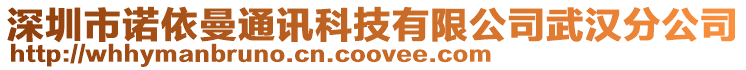 深圳市诺依曼通讯科技有限公司武汉分公司
http://whhymanbruno.cn.coovee.com